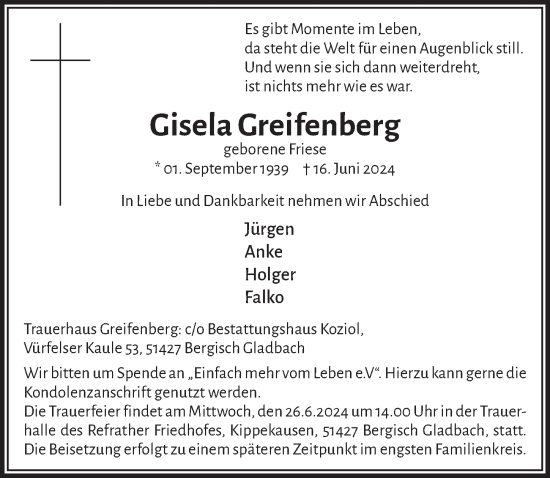 Es gibt Momente im Leben,
da steht die Welt für einen Augenblick still.
Und wenn sie sich dann weiterdreht,
ist nichts mehr wie es war.

Gisela Greifenberg
geborene Friese
* 01. September 1939 † 16. Juni 2024

In Liebe und Dankbarkeit nehmen wir Abschied

Jürgen
Anke
Holger
Falko

Trauerhaus Greifenberg: c/o Bestattungshaus Koziol,
Vürfelser Kaule 53, 51427 Bergisch Gladbach

Wir bitten um Spende an „Einfach mehr vom Leben e.V“. Hierzu kann gerne die Kondolenzanschrift genutzt werden.
Die Trauerfeier findet am Mittwoch, den 26.6.2024 um 14.00 Uhr in der Trauerhalle des Refrather Friedhofes, Kippekausen, 51427 Bergisch Gladbach, statt.
Die Beisetzung erfolgt zu einem späteren Zeitpunkt im engsten Familienkreis.